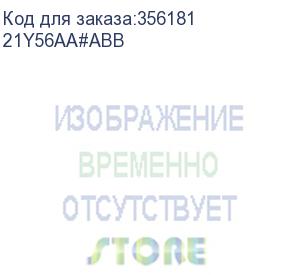 Код для заказа:356181
21Y56AA#ABB

ИЗОБРАЖЕНИЕ
ВРЕМЕННО
ОТСУТСТВУЕТ
STORE